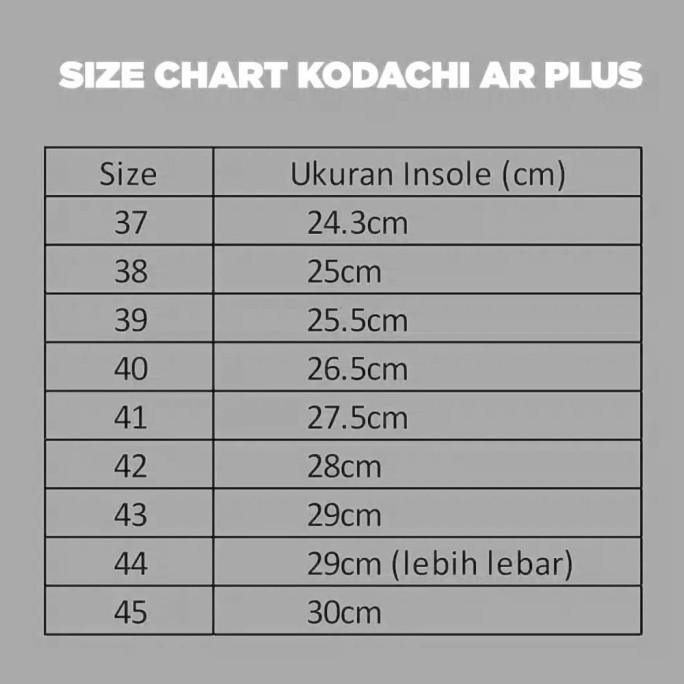 SIZE CHART KODACHI AR PLUS

| Size | Ukuran Insole (cm) |
|---|---|
| 37 | 24.3cm |
| 38 | 25cm |
| 39 | 25.5cm |
| 40 | 26.5cm |
| 41 | 27.5cm |
| 42 | 28cm |
| 43 | 29cm |
| 44 | 29cm (lebih lebar) |
| 45 | 30cm |